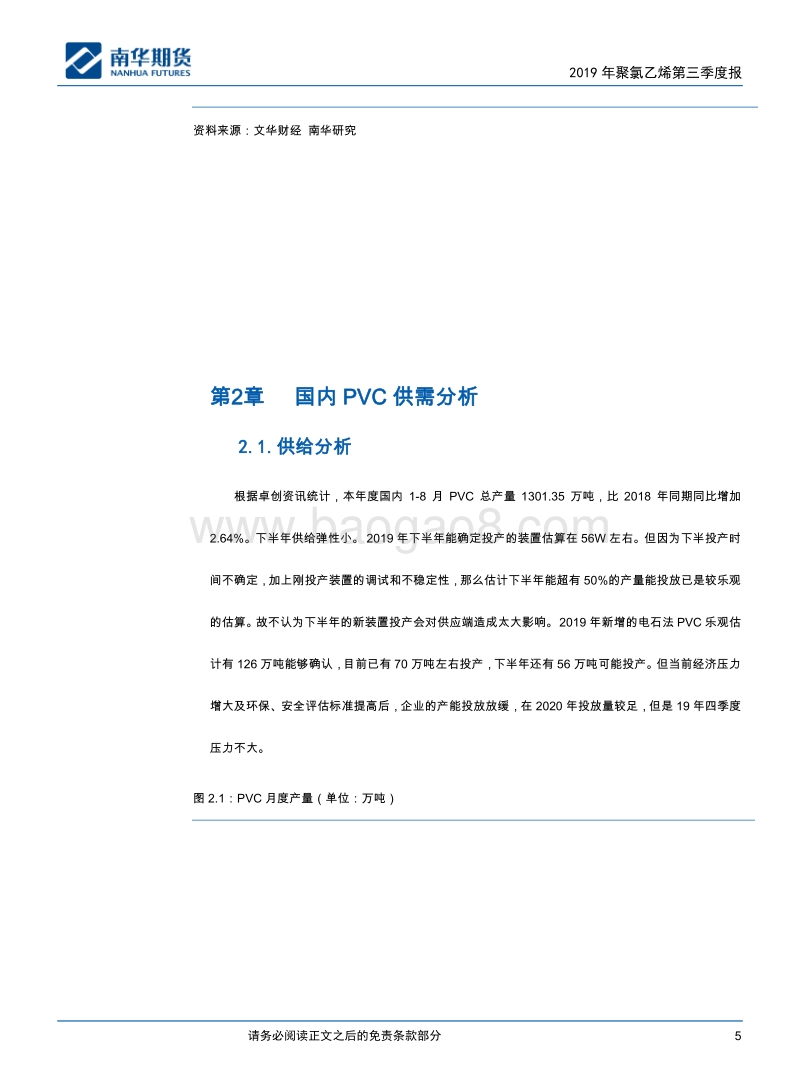 南华期货
NANHUA FUTURES

2019 年聚氯乙烯第三季度报

资料来源：文华财经 南华研究

第2章 国内 PVC 供需分析

2.1. 供给分析

根据卓创资讯统计，本年度国内 1-8 月 PVC 总产量 1301.35 万吨，比 2018 年同期同比增加 2.64%。下半年供给弹性小。2019 年下半年能确定投产的装置估算在 56W 左右。但因为下半投产时间不确定，加上刚投产装置的调试和不稳定性，那么估计下半年能超有 50%的产量能投放已是较乐观的估算。故不认为下半年的新装置投产会对供应端造成太大影响。2019 年新增的电石法 PVC 乐观估计有 126 万吨能够确认，目前已有 70 万吨左右投产，下半年还有 56 万吨可能投产。但当前经济压力增大及环保、安全评估标准提高后，企业的产能投放放缓，在 2020 年投放量较足，但是 19 年四季度压力不大。

www.baogao8.com

图 2.1：PVC 月度产量（单位：万吨）

请务必阅读正文之后的免责条款部分 5